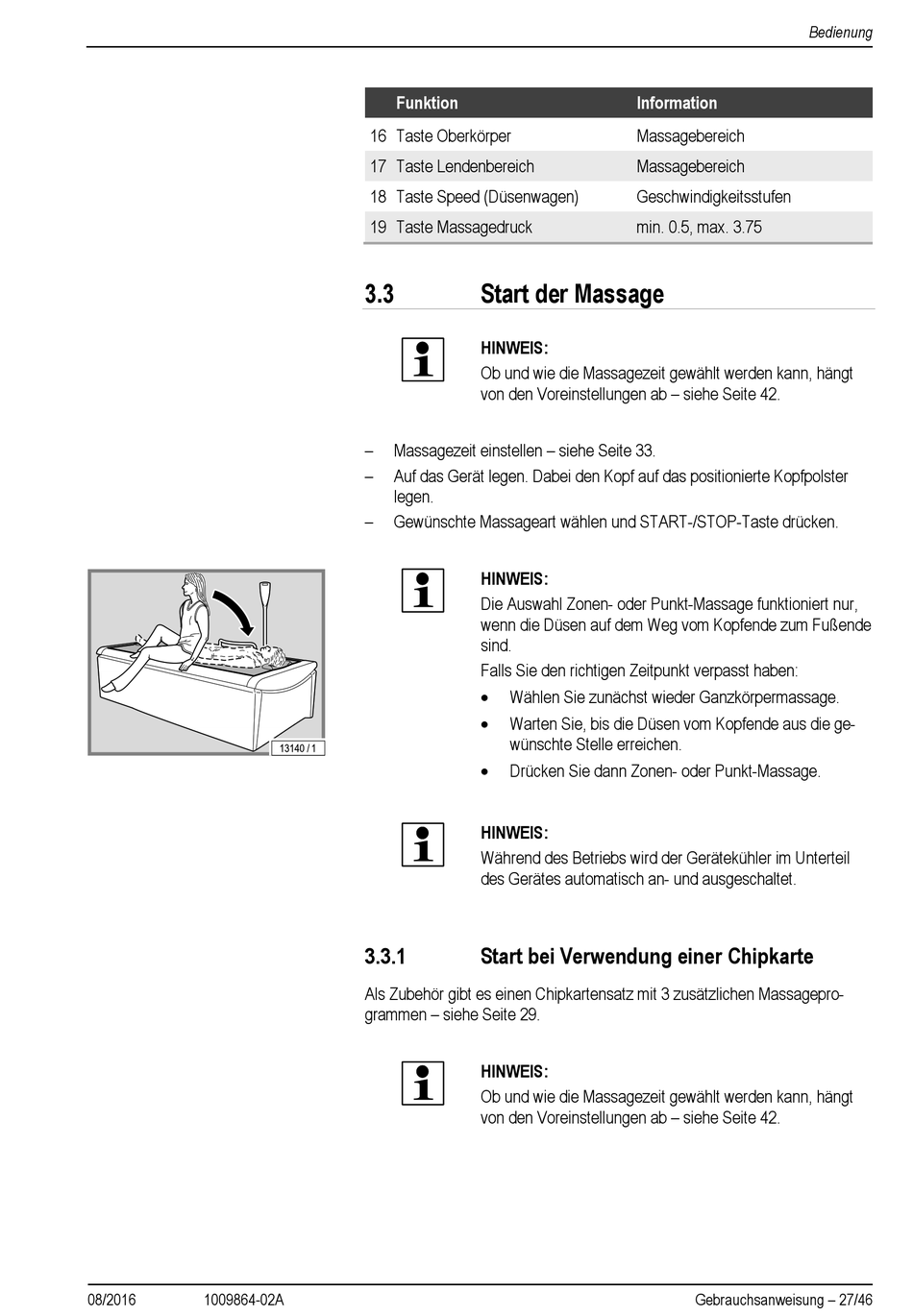 Bedienung

| | Funktion | Information |
|---|---|---|
| 16 | Taste Oberkörper | Massagebereich |
| 17 | Taste Lendenbereich | Massagebereich |
| 18 | Taste Speed (Düsenwagen) | Geschwindigkeitsstufen |
| 19 | Taste Massagedruck | min. 0.5, max. 3.75 |

3.3 Start der Massage

HINWEIS:
Ob und wie die Massagezeit gewählt werden kann, hängt von den Voreinstellungen ab – siehe Seite 42.

– Massagezeit einstellen – siehe Seite 33.
– Auf das Gerät legen. Dabei den Kopf auf das positionierte Kopfpolster legen.
– Gewünschte Massageart wählen und START-/STOP-Taste drücken.

13140 / 1

HINWEIS:
Die Auswahl Zonen- oder Punkt-Massage funktioniert nur, wenn die Düsen auf dem Weg vom Kopfende zum Fußende sind.
Falls Sie den richtigen Zeitpunkt verpasst haben:
• Wählen Sie zunächst wieder Ganzkörpermassage.
• Warten Sie, bis die Düsen vom Kopfende aus die gewünschte Stelle erreichen.
• Drücken Sie dann Zonen- oder Punkt-Massage.

HINWEIS:
Während des Betriebs wird der Gerätekühler im Unterteil des Gerätes automatisch an- und ausgeschaltet.

3.3.1 Start bei Verwendung einer Chipkarte

Als Zubehör gibt es einen Chipkartensatz mit 3 zusätzlichen Massageprogrammen – siehe Seite 29.

HINWEIS:
Ob und wie die Massagezeit gewählt werden kann, hängt von den Voreinstellungen ab – siehe Seite 42.

08/2016 1009864-02A Gebrauchsanweisung – 27/46